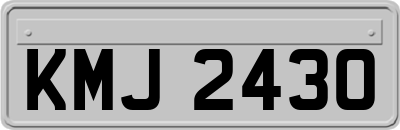 KMJ 2430